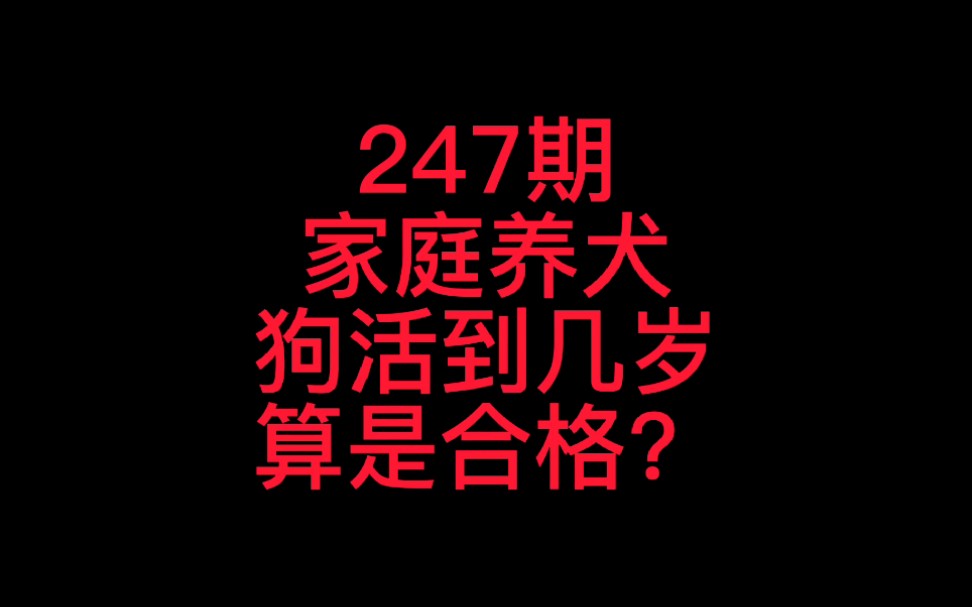 247期
家庭养犬
狗活到几岁
算是合格？